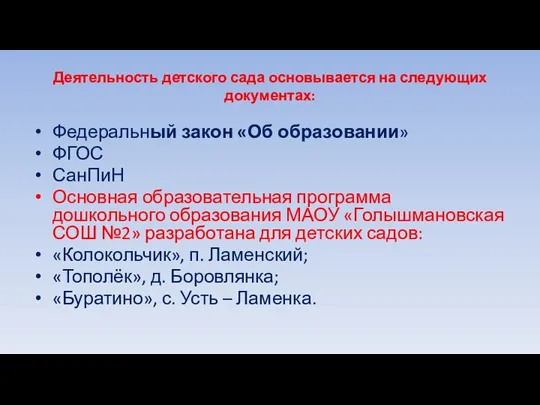 Деятельность детского сада основывается на следующих документах:

• Федеральный закон «Об образовании»
• ФГОС
• СанПиН
• Основная образовательная программа дошкольного образования МАОУ «Голышмановская СОШ №2» разработана для детских садов:
• «Колокольчик», п. Ламенский;
• «Тополёк», д. Боровлянка;
• «Буратино», с. Усть – Ламенка.